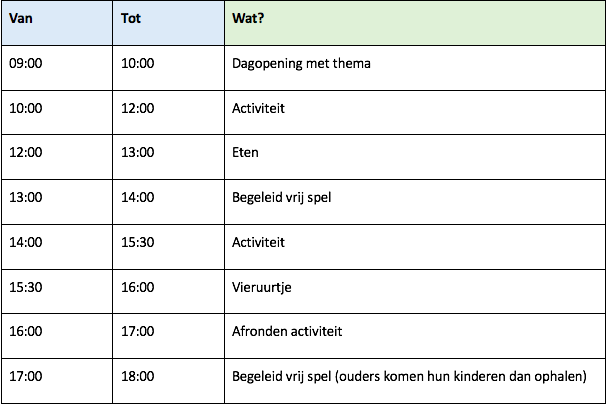 | Van | Tot | Wat? |
|---|---|---|
| 09:00 | 10:00 | Dagopening met thema |
| 10:00 | 12:00 | Activiteit |
| 12:00 | 13:00 | Eten |
| 13:00 | 14:00 | Begeleid vrij spel |
| 14:00 | 15:30 | Activiteit |
| 15:30 | 16:00 | Vieruurtje |
| 16:00 | 17:00 | Afronden activiteit |
| 17:00 | 18:00 | Begeleid vrij spel (ouders komen hun kinderen dan ophalen) |